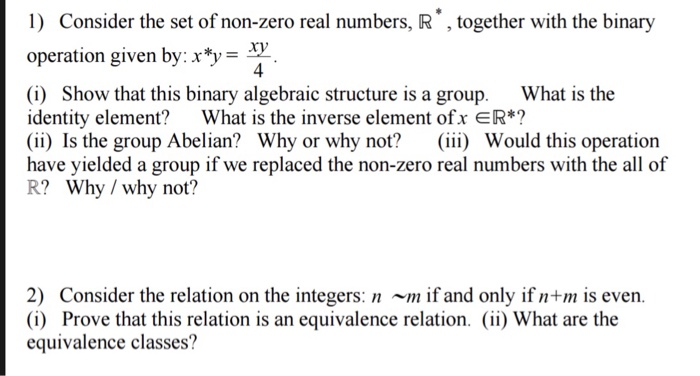 1) Consider the set of non-zero real numbers, $\mathbb{R}^*$, together with the binary operation given by: $x*y = \frac{xy}{4}$.

(i) Show that this binary algebraic structure is a group. What is the identity element? What is the inverse element of $x \in \mathbb{R}^*$?
(ii) Is the group Abelian? Why or why not? (iii) Would this operation have yielded a group if we replaced the non-zero real numbers with the all of $\mathbb{R}$? Why / why not?

2) Consider the relation on the integers: $n \sim m$ if and only if $n+m$ is even.
(i) Prove that this relation is an equivalence relation. (ii) What are the equivalence classes?